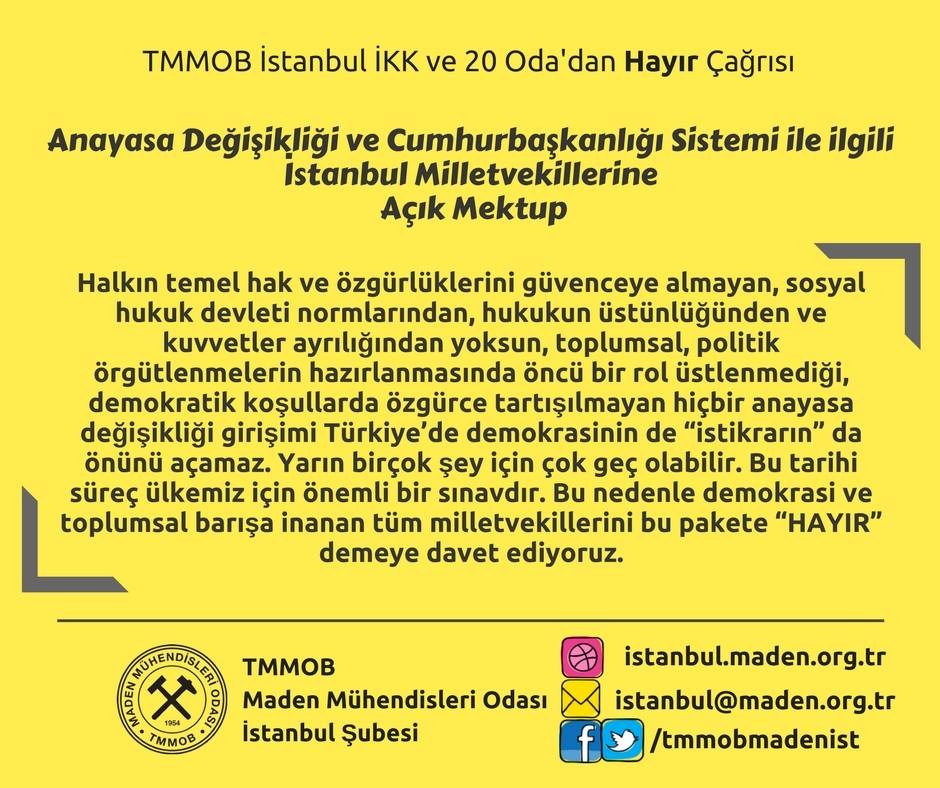 TMMOB İstanbul İKK ve 20 Oda'dan Hayır Çağrısı

Anayasa Değişikliği ve Cumhurbaşkanlığı Sistemi ile ilgili İstanbul Milletvekillerine Açık Mektup

Halkın temel hak ve özgürlüklerini güvenceye almayan, sosyal hukuk devleti normlarından, hukukun üstünlüğünden ve kuvvetler ayrılığından yoksun, toplumsal, politik örgütlenmelerin hazırlanmasında öncü bir rol üstlenmediği, demokratik koşullarda özgürce tartışılmayan hiçbir anayasa değişikliği girişimi Türkiye'de demokrasinin de "istikrarın" da önünü açamaz. Yarın birçok şey için çok geç olabilir. Bu tarihi süreç ülkemiz için önemli bir sınavdır. Bu nedenle demokrasi ve toplumsal barışa inanan tüm milletvekillerini bu pakete "HAYIR" demeye davet ediyoruz.

MADEN MÜHENDİSLERİ ODASI
1954
TMMOB

TMMOB
Maden Mühendisleri Odası
İstanbul Şubesi

istanbul.maden.org.tr
istanbul@maden.org.tr
/tmmobmadenist